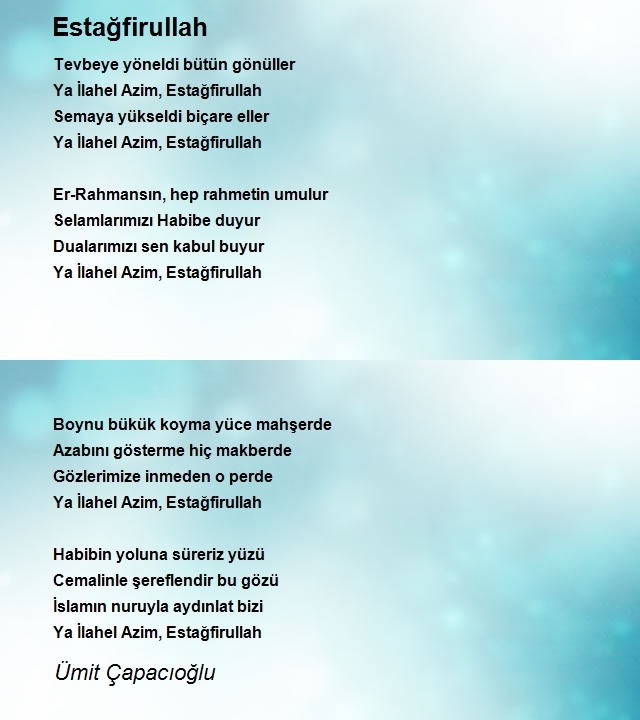 Estağfirullah

Tevbeye yöneldi bütün gönüller
Ya İlahel Azim, Estağfirullah
Semaya yükseldi biçare eller
Ya İlahel Azim, Estağfirullah

Er-Rahmansın, hep rahmetin umulur
Selamlarımızı Habibe duyur
Dualarımızı sen kabul buyur
Ya İlahel Azim, Estağfirullah

Boynu bükük koyma yüce mahşerde
Azabını gösterme hiç makberde
Gözlerimize inmeden o perde
Ya İlahel Azim, Estağfirullah

Habibin yoluna süreriz yüzü
Cemalinle şereflendir bu gözü
İslamın nuruyla aydınlat bizi
Ya İlahel Azim, Estağfirullah

Ümit Çapacıoğlu